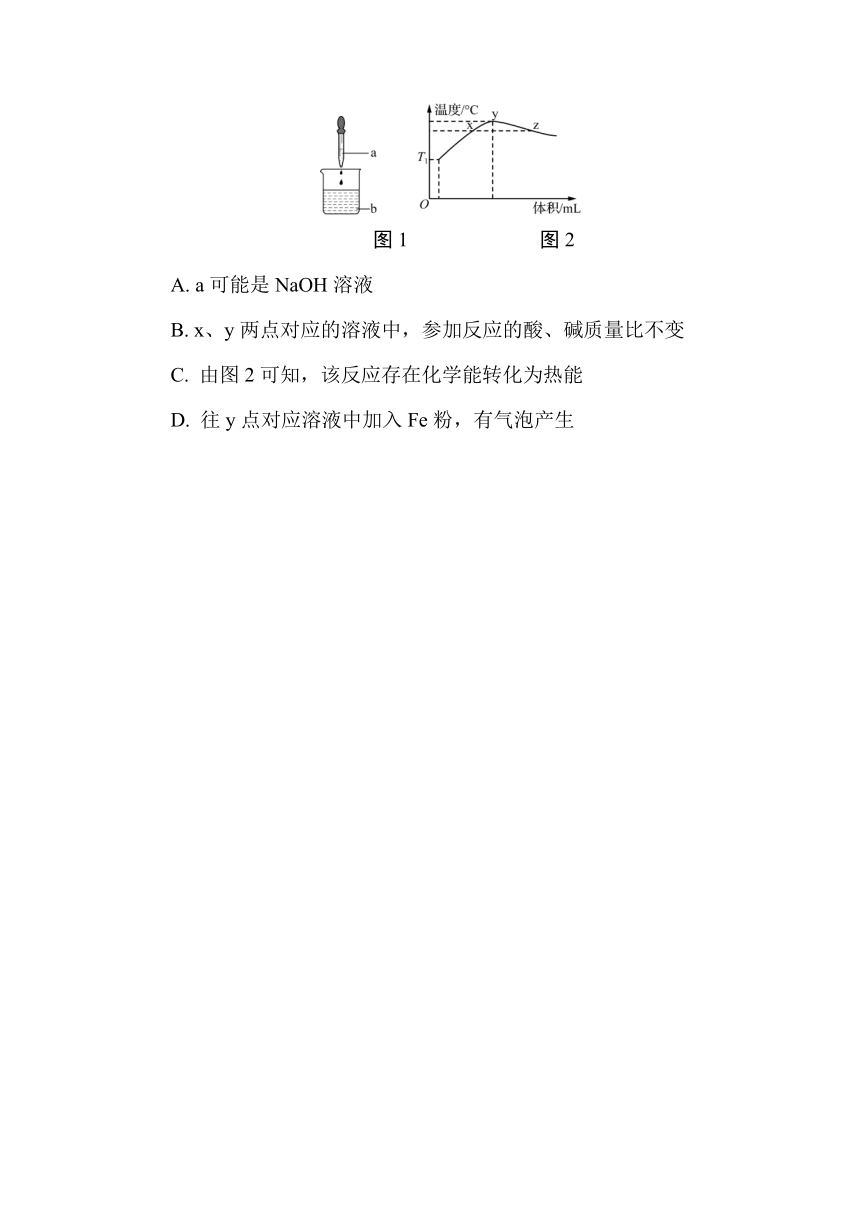 a
b
温度/°C
y
x
z
$T_1$
O
体积/mL
图 1
图 2

A. a 可能是 NaOH 溶液

B. x、y 两点对应的溶液中，参加反应的酸、碱质量比不变

C. 由图 2 可知，该反应存在化学能转化为热能

D. 往 y 点对应溶液中加入 Fe 粉，有气泡产生